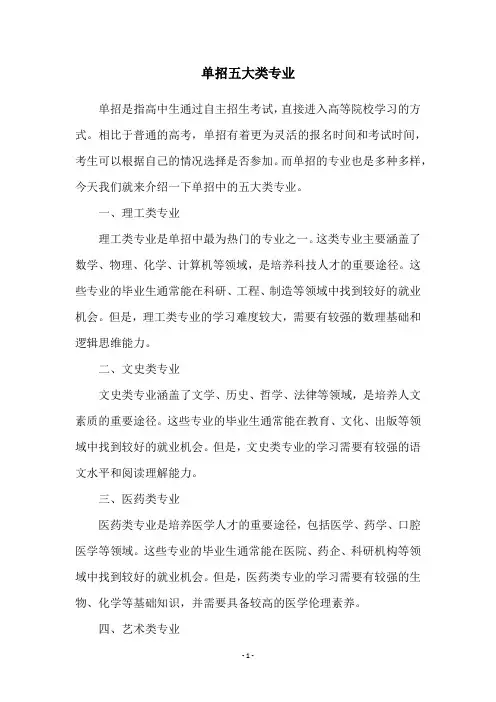 单招五大类专业

单招是指高中生通过自主招生考试，直接进入高等院校学习的方式。相比于普通的高考，单招有着更为灵活的报名时间和考试时间，考生可以根据自己的情况选择是否参加。而单招的专业也是多种多样，今天我们就来介绍一下单招中的五大类专业。

一、理工类专业

理工类专业是单招中最为热门的专业之一。这类专业主要涵盖了数学、物理、化学、计算机等领域，是培养科技人才的重要途径。这些专业的毕业生通常能在科研、工程、制造等领域中找到较好的就业机会。但是，理工类专业的学习难度较大，需要有较强的数理基础和逻辑思维能力。

二、文史类专业

文史类专业涵盖了文学、历史、哲学、法律等领域，是培养人文素质的重要途径。这些专业的毕业生通常能在教育、文化、出版等领域中找到较好的就业机会。但是，文史类专业的学习需要有较强的语文水平和阅读理解能力。

三、医药类专业

医药类专业是培养医学人才的重要途径，包括医学、药学、口腔医学等领域。这些专业的毕业生通常能在医院、药企、科研机构等领域中找到较好的就业机会。但是，医药类专业的学习需要有较强的生物、化学等基础知识，并需要具备较高的医学伦理素养。

四、艺术类专业

- 1 -